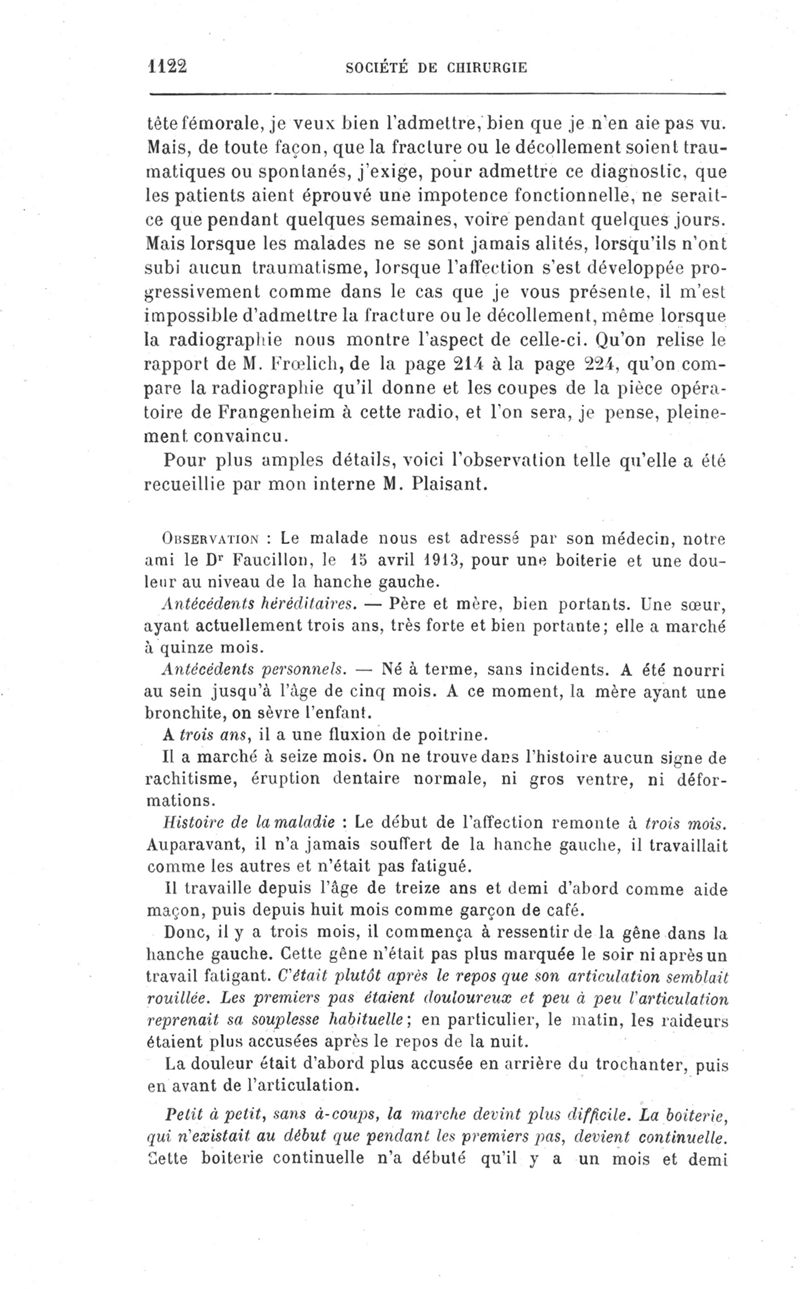 1122 SOCIÉTÉ DE CHIRURGIE

tête fémorale, je veux bien l'admettre, bien que je n'en aie pas vu. Mais, de toute façon, que la fracture ou le décollement soient traumatiques ou spontanés, j'exige, pour admettre ce diagnostic, que les patients aient éprouvé une impotence fonctionnelle, ne serait-ce que pendant quelques semaines, voire pendant quelques jours. Mais lorsque les malades ne se sont jamais alités, lorsqu'ils n'ont subi aucun traumatisme, lorsque l'affection s'est développée progressivement comme dans le cas que je vous présente, il m'est impossible d'admettre la fracture ou le décollement, même lorsque la radiographie nous montre l'aspect de celle-ci. Qu'on relise le rapport de M. Frœlich, de la page 214 à la page 224, qu'on compare la radiographie qu'il donne et les coupes de la pièce opératoire de Frangenheim à cette radio, et l'on sera, je pense, pleinement convaincu.

Pour plus amples détails, voici l'observation telle qu'elle a été recueillie par mon interne M. Plaisant.

Observation : Le malade nous est adressé par son médecin, notre ami le Dr Faucillon, le 15 avril 1913, pour une boiterie et une douleur au niveau de la hanche gauche.

Antécédents héréditaires. — Père et mère, bien portants. Une sœur, ayant actuellement trois ans, très forte et bien portante; elle a marché à quinze mois.

Antécédents personnels. — Né à terme, sans incidents. A été nourri au sein jusqu'à l'âge de cinq mois. A ce moment, la mère ayant une bronchite, on sèvre l'enfant.

A trois ans, il a une fluxion de poitrine.

Il a marché à seize mois. On ne trouve dans l'histoire aucun signe de rachitisme, éruption dentaire normale, ni gros ventre, ni déformations.

Histoire de la maladie : Le début de l'affection remonte à trois mois. Auparavant, il n'a jamais souffert de la hanche gauche, il travaillait comme les autres et n'était pas fatigué.

Il travaille depuis l'âge de treize ans et demi d'abord comme aide maçon, puis depuis huit mois comme garçon de café.

Donc, il y a trois mois, il commença à ressentir de la gêne dans la hanche gauche. Cette gêne n'était pas plus marquée le soir ni après un travail fatigant. C'était plutôt après le repos que son articulation semblait rouillée. Les premiers pas étaient douloureux et peu à peu l'articulation reprenait sa souplesse habituelle; en particulier, le matin, les raideurs étaient plus accusées après le repos de la nuit.

La douleur était d'abord plus accusée en arrière du trochanter, puis en avant de l'articulation.

Petit à petit, sans à-coups, la marche devint plus difficile. La boiterie, qui n'existait au début que pendant les premiers pas, devient continuelle. Cette boiterie continuelle n'a débuté qu'il y a un mois et demi